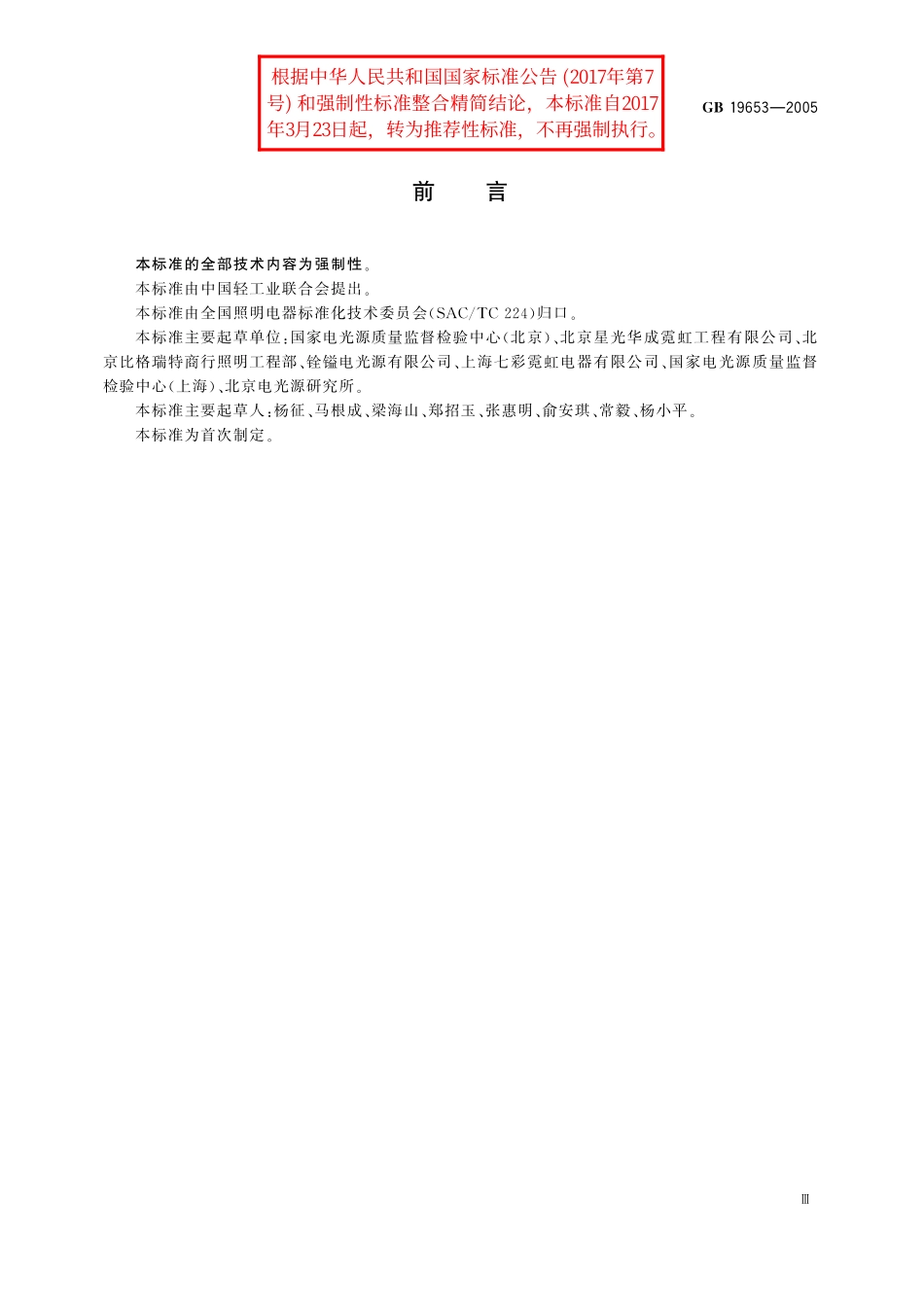 根据中华人民共和国国家标准公告 (2017年第7号) 和强制性标准整合精简结论，本标准自2017年3月23日起，转为推荐性标准，不再强制执行。

GB 19653—2005

前　言

本标准的全部技术内容为强制性。

本标准由中国轻工业联合会提出。

本标准由全国照明电器标准化技术委员会(SAC/TC 224)归口。

本标准主要起草单位:国家电光源质量监督检验中心(北京)、北京星光华成霓虹工程有限公司、北京比格瑞特商行照明工程部、铨镒电光源有限公司、上海七彩霓虹电器有限公司、国家电光源质量监督检验中心(上海)、北京电光源研究所。

本标准主要起草人:杨征、马根成、梁海山、郑招玉、张惠明、俞安琪、常毅、杨小平。

本标准为首次制定。

Ⅲ